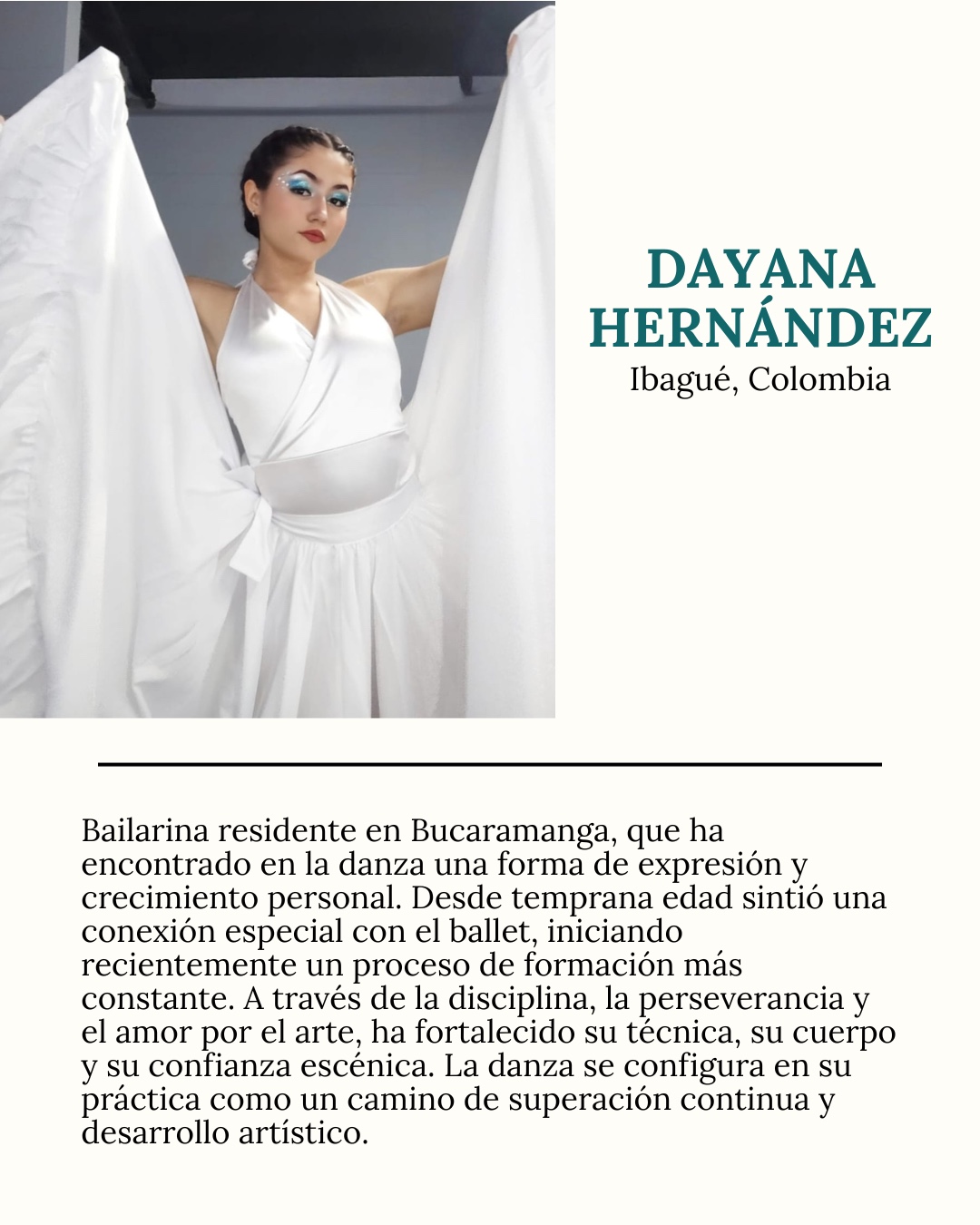 DAYANA HERNÁNDEZ
Ibagué, Colombia

Bailarina residente en Bucaramanga, que ha encontrado en la danza una forma de expresión y crecimiento personal. Desde temprana edad sintió una conexión especial con el ballet, iniciando recientemente un proceso de formación más constante. A través de la disciplina, la perseverancia y el amor por el arte, ha fortalecido su técnica, su cuerpo y su confianza escénica. La danza se configura en su práctica como un camino de superación continua y desarrollo artístico.